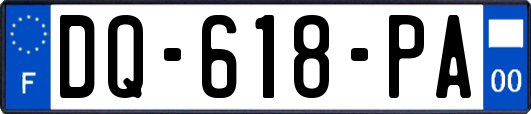 F
DQ-618-PA
00